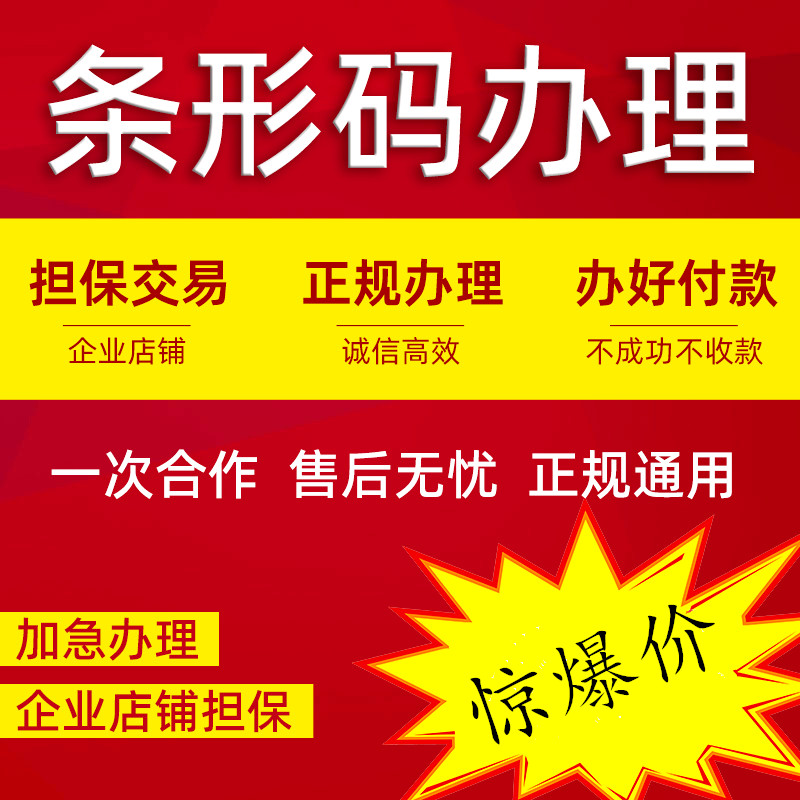 条形码办理

担保交易
企业店铺

正规办理
诚信高效

办好付款
不成功不收款

一次合作 售后无忧 正规通用

加急办理

企业店铺担保

惊爆价